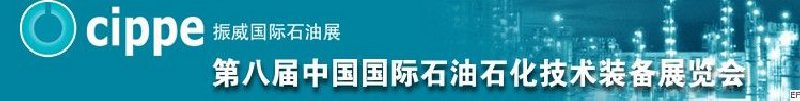 cippe 振威国际石油展

第八届中国国际石油石化技术装备展览会

EP